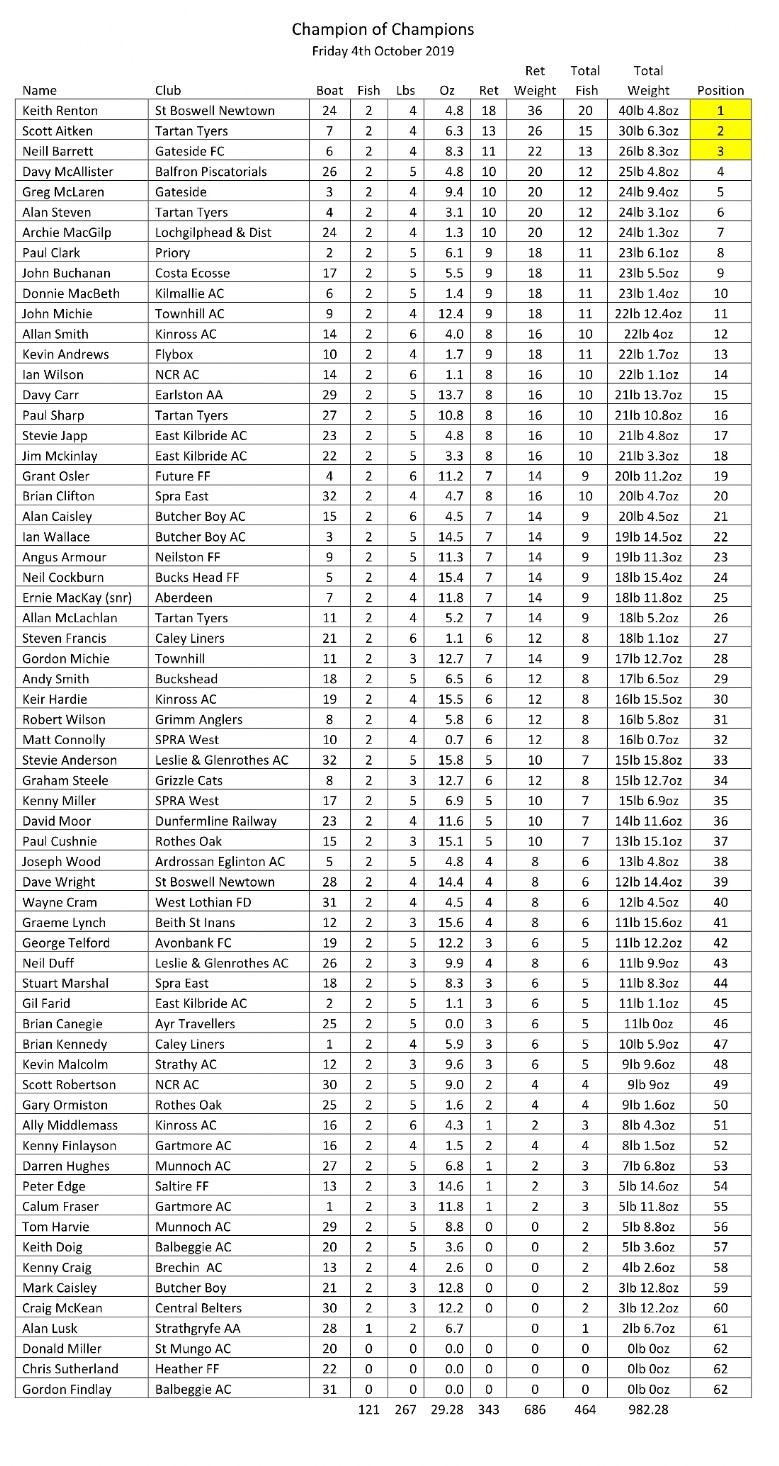 Champion of Champions
Friday 4th October 2019

| Name | Club | Boat | Fish | Lbs | Oz | Ret | Ret Weight | Total Fish | Total Weight | Position |
|---|---|---|---|---|---|---|---|---|---|---|
| Keith Renton | St Boswell Newtown | 24 | 2 | 4 | 4.8 | 18 | 36 | 20 | 40lb 4.8oz | 1 |
| Scott Aitken | Tartan Tyers | 7 | 2 | 4 | 6.3 | 13 | 26 | 15 | 30lb 6.3oz | 2 |
| Neill Barrett | Gateside FC | 6 | 2 | 4 | 8.3 | 11 | 22 | 13 | 26lb 8.3oz | 3 |
| Davy McAllister | Balfron Piscatorials | 26 | 2 | 5 | 4.8 | 10 | 20 | 12 | 25lb 4.8oz | 4 |
| Greg McLaren | Gateside | 3 | 2 | 4 | 9.4 | 10 | 20 | 12 | 24lb 9.4oz | 5 |
| Alan Steven | Tartan Tyers | 4 | 2 | 4 | 3.1 | 10 | 20 | 12 | 24lb 3.1oz | 6 |
| Archie MacGilp | Lochgilphead & Dist | 24 | 2 | 4 | 1.3 | 10 | 20 | 12 | 24lb 1.3oz | 7 |
| Paul Clark | Priory | 2 | 2 | 5 | 6.1 | 9 | 18 | 11 | 23lb 6.1oz | 8 |
| John Buchanan | Costa Ecosse | 17 | 2 | 5 | 5.5 | 9 | 18 | 11 | 23lb 5.5oz | 9 |
| Donnie MacBeth | Kilmallie AC | 6 | 2 | 5 | 1.4 | 9 | 18 | 11 | 23lb 1.4oz | 10 |
| John Michie | Townhill AC | 9 | 2 | 4 | 12.4 | 9 | 18 | 11 | 22lb 12.4oz | 11 |
| Allan Smith | Kinross AC | 14 | 2 | 6 | 4.0 | 8 | 16 | 10 | 22lb 4oz | 12 |
| Kevin Andrews | Flybox | 10 | 2 | 4 | 1.7 | 9 | 18 | 11 | 22lb 1.7oz | 13 |
| Ian Wilson | NCR AC | 14 | 2 | 6 | 1.1 | 8 | 16 | 10 | 22lb 1.1oz | 14 |
| Davy Carr | Earlston AA | 29 | 2 | 5 | 13.7 | 8 | 16 | 10 | 21lb 13.7oz | 15 |
| Paul Sharp | Tartan Tyers | 27 | 2 | 5 | 10.8 | 8 | 16 | 10 | 21lb 10.8oz | 16 |
| Stevie Japp | East Kilbride AC | 23 | 2 | 5 | 4.8 | 8 | 16 | 10 | 21lb 4.8oz | 17 |
| Jim Mckinlay | East Kilbride AC | 22 | 2 | 5 | 3.3 | 8 | 16 | 10 | 21lb 3.3oz | 18 |
| Grant Osler | Future FF | 4 | 2 | 6 | 11.2 | 7 | 14 | 9 | 20lb 11.2oz | 19 |
| Brian Clifton | Spra East | 32 | 2 | 4 | 4.7 | 8 | 16 | 10 | 20lb 4.7oz | 20 |
| Alan Caisley | Butcher Boy AC | 15 | 2 | 6 | 4.5 | 7 | 14 | 9 | 20lb 4.5oz | 21 |
| Ian Wallace | Butcher Boy AC | 3 | 2 | 5 | 14.5 | 7 | 14 | 9 | 19lb 14.5oz | 22 |
| Angus Armour | Neilston FF | 9 | 2 | 5 | 11.3 | 7 | 14 | 9 | 19lb 11.3oz | 23 |
| Neil Cockburn | Bucks Head FF | 5 | 2 | 4 | 15.4 | 7 | 14 | 9 | 18lb 15.4oz | 24 |
| Ernie MacKay (snr) | Aberdeen | 7 | 2 | 4 | 11.8 | 7 | 14 | 9 | 18lb 11.8oz | 25 |
| Allan McLachlan | Tartan Tyers | 11 | 2 | 4 | 5.2 | 7 | 14 | 9 | 18lb 5.2oz | 26 |
| Steven Francis | Caley Liners | 21 | 2 | 6 | 1.1 | 6 | 12 | 8 | 18lb 1.1oz | 27 |
| Gordon Michie | Townhill | 11 | 2 | 3 | 12.7 | 7 | 14 | 9 | 17lb 12.7oz | 28 |
| Andy Smith | Buckshead | 18 | 2 | 5 | 6.5 | 6 | 12 | 8 | 17lb 6.5oz | 29 |
| Keir Hardie | Kinross AC | 19 | 2 | 4 | 15.5 | 6 | 12 | 8 | 16lb 15.5oz | 30 |
| Robert Wilson | Grimm Anglers | 8 | 2 | 4 | 5.8 | 6 | 12 | 8 | 16lb 5.8oz | 31 |
| Matt Connolly | SPRA West | 10 | 2 | 4 | 0.7 | 6 | 12 | 8 | 16lb 0.7oz | 32 |
| Stevie Anderson | Leslie & Glenrothes AC | 32 | 2 | 5 | 15.8 | 5 | 10 | 7 | 15lb 15.8oz | 33 |
| Graham Steele | Grizzle Cats | 8 | 2 | 3 | 12.7 | 6 | 12 | 8 | 15lb 12.7oz | 34 |
| Kenny Miller | SPRA West | 17 | 2 | 5 | 6.9 | 5 | 10 | 7 | 15lb 6.9oz | 35 |
| David Moor | Dunfermline Railway | 23 | 2 | 4 | 11.6 | 5 | 10 | 7 | 14lb 11.6oz | 36 |
| Paul Cushnie | Rothes Oak | 15 | 2 | 3 | 15.1 | 5 | 10 | 7 | 13lb 15.1oz | 37 |
| Joseph Wood | Ardrossan Eglinton AC | 5 | 2 | 5 | 4.8 | 4 | 8 | 6 | 13lb 4.8oz | 38 |
| Dave Wright | St Boswell Newtown | 28 | 2 | 4 | 14.4 | 4 | 8 | 6 | 12lb 14.4oz | 39 |
| Wayne Cram | West Lothian FD | 31 | 2 | 4 | 4.5 | 4 | 8 | 6 | 12lb 4.5oz | 40 |
| Graeme Lynch | Beith St Inans | 12 | 2 | 3 | 15.6 | 4 | 8 | 6 | 11lb 15.6oz | 41 |
| George Telford | Avonbank FC | 19 | 2 | 5 | 12.2 | 3 | 6 | 5 | 11lb 12.2oz | 42 |
| Neil Duff | Leslie & Glenrothes AC | 26 | 2 | 3 | 9.9 | 4 | 8 | 6 | 11lb 9.9oz | 43 |
| Stuart Marshal | Spra East | 18 | 2 | 5 | 8.3 | 3 | 6 | 5 | 11lb 8.3oz | 44 |
| Gil Farid | East Kilbride AC | 2 | 2 | 5 | 1.1 | 3 | 6 | 5 | 11lb 1.1oz | 45 |
| Brian Canegie | Ayr Travellers | 25 | 2 | 5 | 0.0 | 3 | 6 | 5 | 11lb 0oz | 46 |
| Brian Kennedy | Caley Liners | 1 | 2 | 4 | 5.9 | 3 | 6 | 5 | 10lb 5.9oz | 47 |
| Kevin Malcolm | Strathy AC | 12 | 2 | 3 | 9.6 | 3 | 6 | 5 | 9lb 9.6oz | 48 |
| Scott Robertson | NCR AC | 30 | 2 | 5 | 9.0 | 2 | 4 | 4 | 9lb 9oz | 49 |
| Gary Ormiston | Rothes Oak | 25 | 2 | 5 | 1.6 | 2 | 4 | 4 | 9lb 1.6oz | 50 |
| Ally Middlemass | Kinross AC | 16 | 2 | 6 | 4.3 | 1 | 2 | 3 | 8lb 4.3oz | 51 |
| Kenny Finlayson | Gartmore AC | 16 | 2 | 4 | 1.5 | 2 | 4 | 4 | 8lb 1.5oz | 52 |
| Darren Hughes | Munnoch AC | 27 | 2 | 5 | 6.8 | 1 | 2 | 3 | 7lb 6.8oz | 53 |
| Peter Edge | Saltire FF | 13 | 2 | 3 | 14.6 | 1 | 2 | 3 | 5lb 14.6oz | 54 |
| Calum Fraser | Gartmore AC | 1 | 2 | 3 | 11.8 | 1 | 2 | 3 | 5lb 11.8oz | 55 |
| Tom Harvie | Munnoch AC | 29 | 2 | 5 | 8.8 | 0 | 0 | 2 | 5lb 8.8oz | 56 |
| Keith Doig | Balbeggie AC | 20 | 2 | 5 | 3.6 | 0 | 0 | 2 | 5lb 3.6oz | 57 |
| Kenny Craig | Brechin AC | 13 | 2 | 4 | 2.6 | 0 | 0 | 2 | 4lb 2.6oz | 58 |
| Mark Caisley | Butcher Boy | 21 | 2 | 3 | 12.8 | 0 | 0 | 2 | 3lb 12.8oz | 59 |
| Craig McKean | Central Belters | 30 | 2 | 3 | 12.2 | 0 | 0 | 2 | 3lb 12.2oz | 60 |
| Alan Lusk | Strathgryfe AA | 28 | 1 | 2 | 6.7 | | 0 | 1 | 2lb 6.7oz | 61 |
| Donald Miller | St Mungo AC | 20 | 0 | 0 | 0.0 | 0 | 0 | 0 | 0lb 0oz | 62 |
| Chris Sutherland | Heather FF | 22 | 0 | 0 | 0.0 | 0 | 0 | 0 | 0lb 0oz | 62 |
| Gordon Findlay | Balbeggie AC | 31 | 0 | 0 | 0.0 | 0 | 0 | 0 | 0lb 0oz | 62 |
| | | | 121 | 267 | 29.28 | 343 | 686 | 464 | 982.28 | |